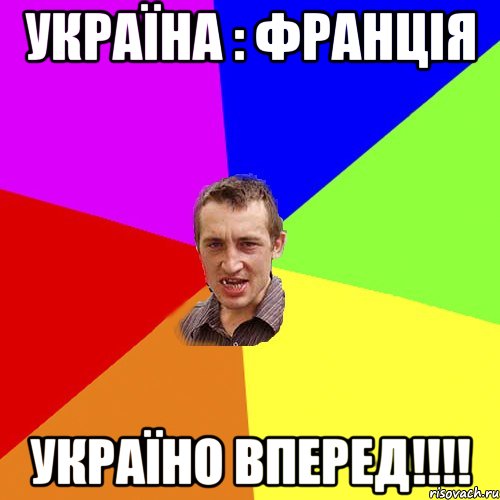 УКРАЇНА : ФРАНЦІЯ

УКРАЇНО ВПЕРЕД!!!!

risovach.ru